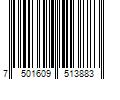 7 501609 513883